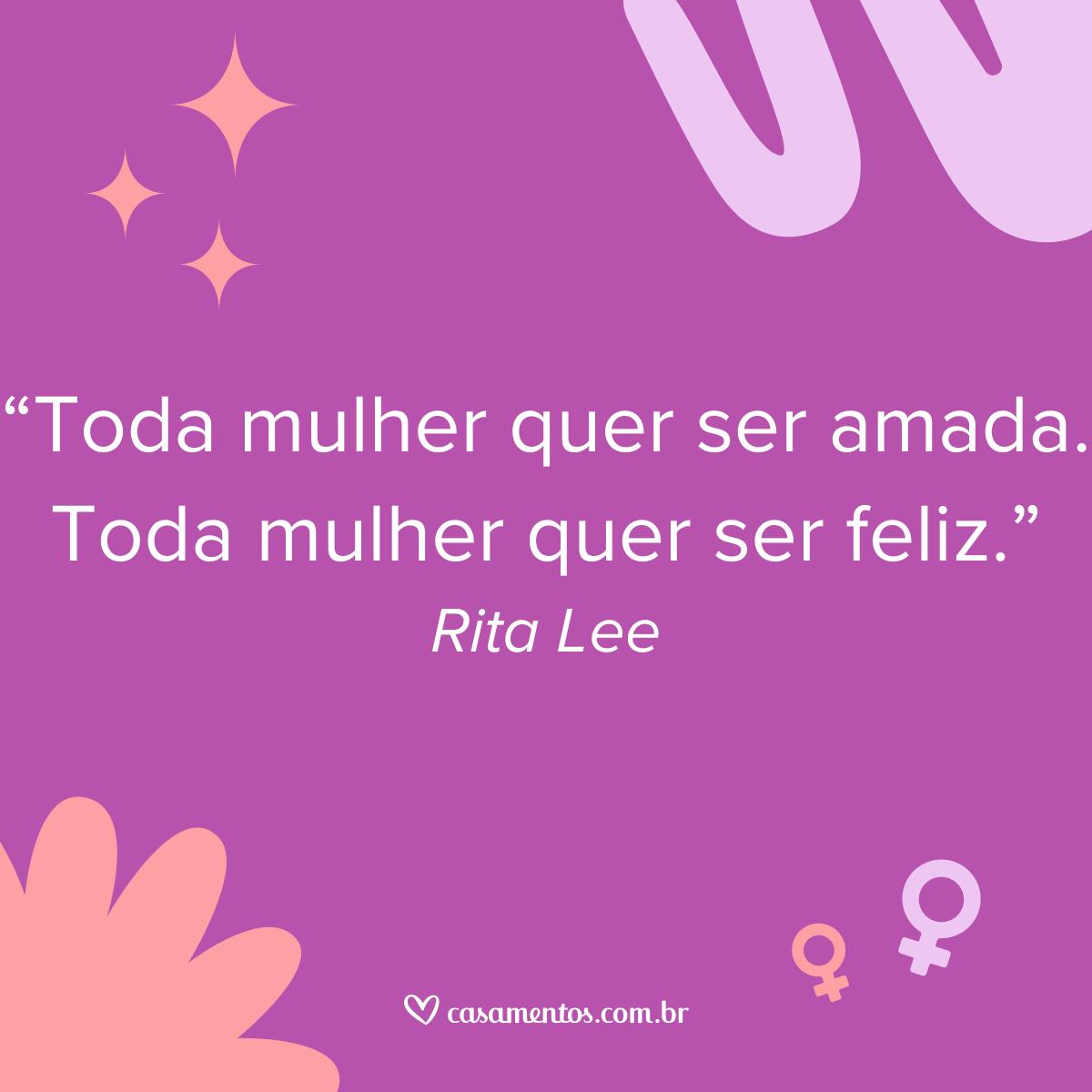 “Toda mulher quer ser amada. Toda mulher quer ser feliz.”
Rita Lee

casamentos.com.br